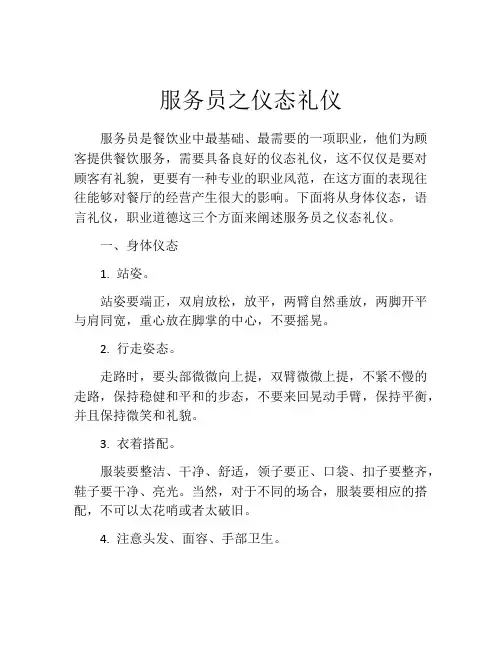 服务员之仪态礼仪

服务员是餐饮业中最基础、最需要的一项职业，他们为顾客提供餐饮服务，需要具备良好的仪态礼仪，这不仅仅是要对顾客有礼貌，更要有一种专业的职业风范，在这方面的表现往往能够对餐厅的经营产生很大的影响。下面将从身体仪态，语言礼仪，职业道德这三个方面来阐述服务员之仪态礼仪。

一、身体仪态

1. 站姿。

站姿要端正，双肩放松，放平，两臂自然垂放，两脚开平与肩同宽，重心放在脚掌的中心，不要摇晃。

2. 行走姿态。

走路时，要头部微微向上提，双臂微微上提，不紧不慢的走路，保持稳健和平和的步态，不要来回晃动手臂，保持平衡，并且保持微笑和礼貌。

3. 衣着搭配。

服装要整洁、干净、舒适，领子要正、口袋、扣子要整齐，鞋子要干净、亮光。当然，对于不同的场合，服装要相应的搭配，不可以太花哨或者太破旧。

4. 注意头发、面容、手部卫生。